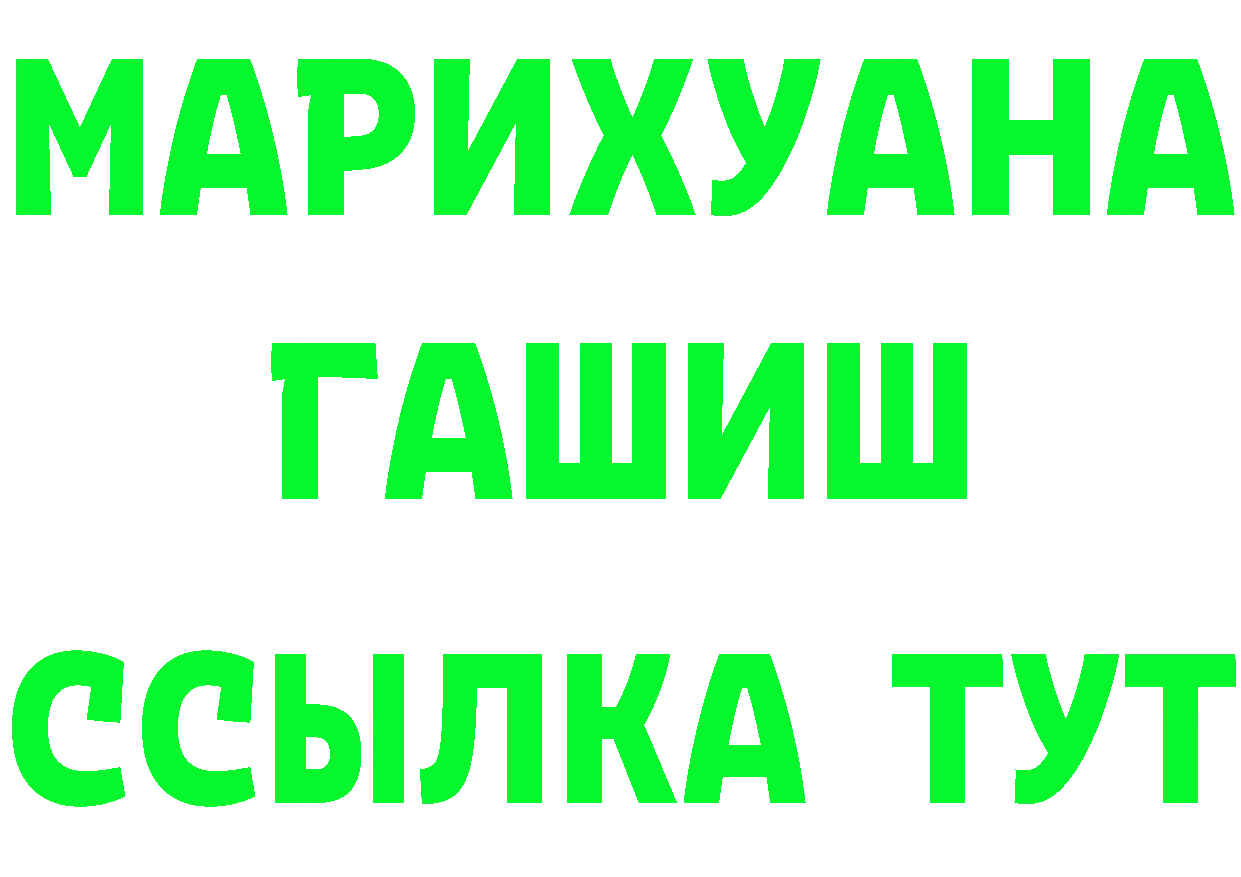 МАРИХУАНА
ГАШИШ
ССЫЛКА ТУТ